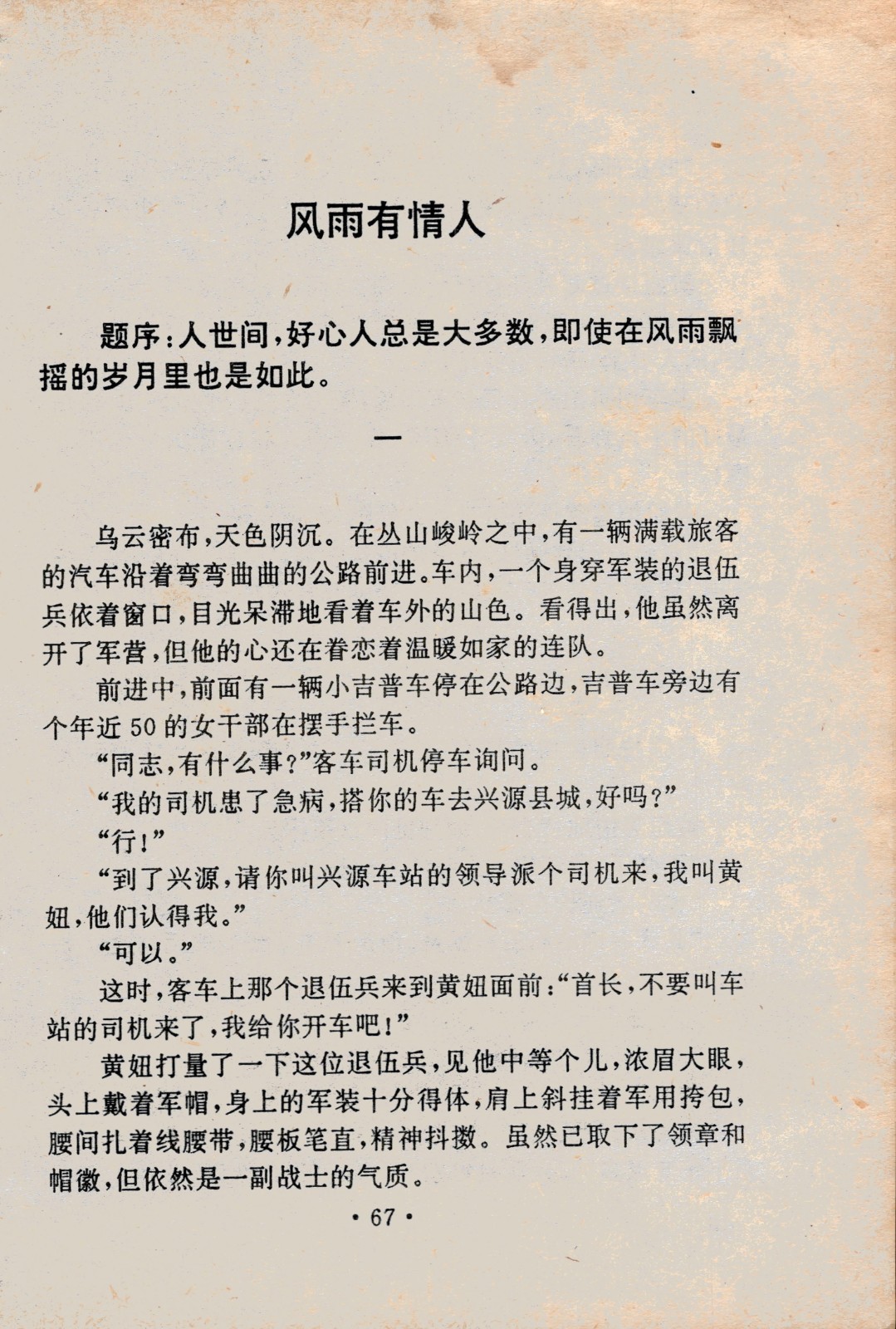 风雨有情人

题序：人世间，好心人总是大多数，即使在风雨飘摇的岁月里也是如此。

一

乌云密布，天色阴沉。在丛山峻岭之中，有一辆满载旅客的汽车沿着弯弯曲曲的公路前进。车内，一个身穿军装的退伍兵依着窗口，目光呆滞地看着车外的山色。看得出，他虽然离开了军营，但他的心还在眷恋着温暖如家的连队。

前进中，前面有一辆小吉普车停在公路边，吉普车旁边有个年近50的女干部在摆手拦车。

“同志，有什么事？”客车司机停车询问。

“我的司机患了急病，搭你的车去兴源县城，好吗？”

“行！”

“到了兴源，请你叫兴源车站的领导派个司机来，我叫黄妞，他们认得我。”

“可以。”

这时，客车上那个退伍兵来到黄妞面前：“首长，不要叫车站的司机来了，我给你开车吧！”

黄妞打量了一下这位退伍兵，见他中等个儿，浓眉大眼，头上戴着军帽，身上的军装十分得体，肩上斜挂着军用挎包，腰间扎着线腰带，腰板笔直，精神抖擞。虽然已取下了领章和帽徽，但依然是一副战士的气质。

· 67 ·